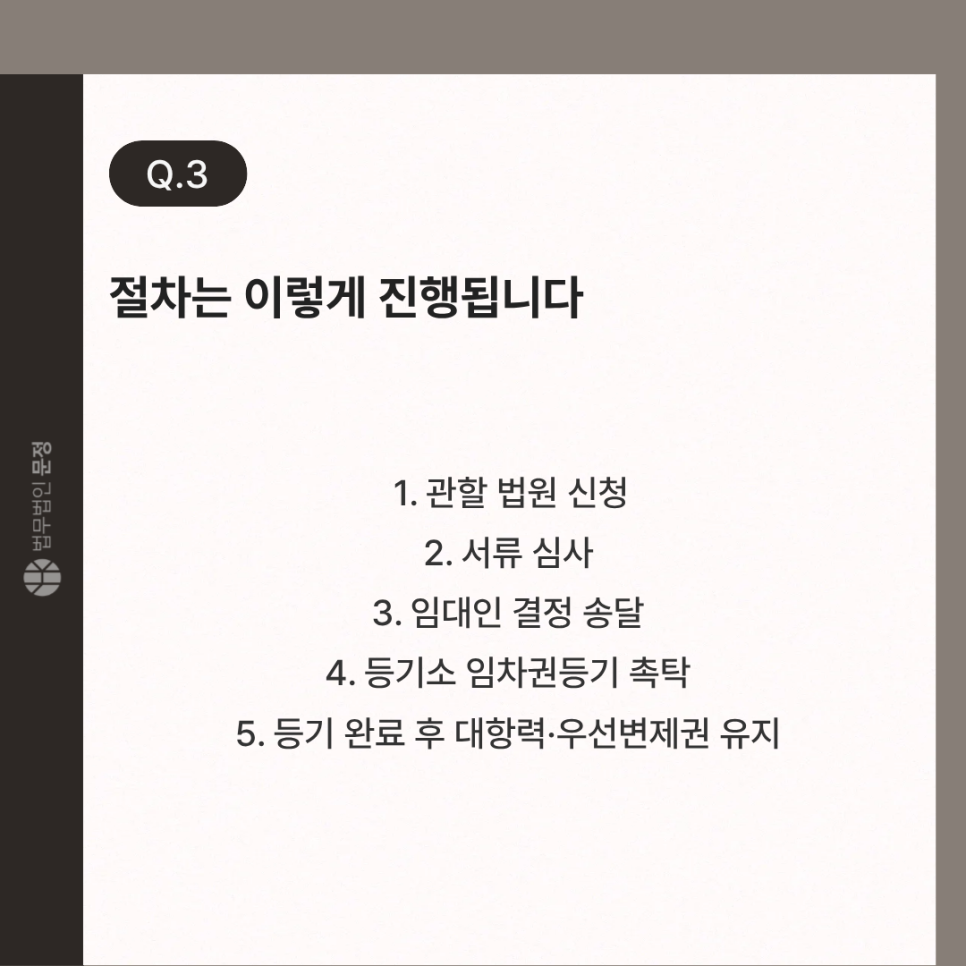 Q.3

절차는 이렇게 진행됩니다

1. 관할 법원 신청
2. 서류 심사
3. 임대인 결정 송달
4. 등기소 임차권등기 촉탁
5. 등기 완료 후 대항력·우선변제권 유지

법무법인 문정